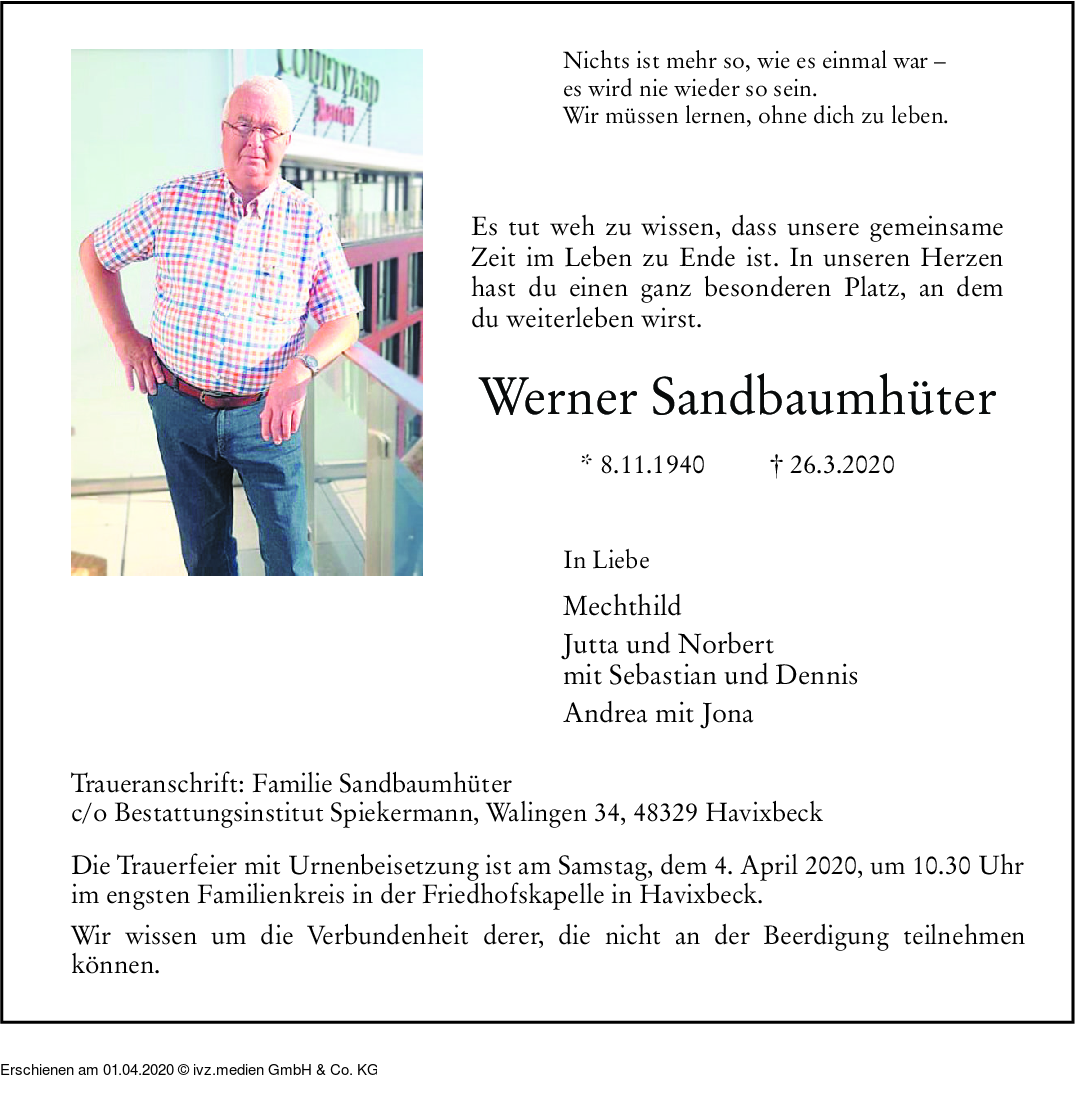 COURTYARD

Nichts ist mehr so, wie es einmal war –
es wird nie wieder so sein.
Wir müssen lernen, ohne dich zu leben.

Es tut weh zu wissen, dass unsere gemeinsame Zeit im Leben zu Ende ist. In unseren Herzen hast du einen ganz besonderen Platz, an dem du weiterleben wirst.

Werner Sandbaumhüter

* 8.11.1940 † 26.3.2020

In Liebe

Mechthild

Jutta und Norbert
mit Sebastian und Dennis

Andrea mit Jona

Traueranschrift: Familie Sandbaumhüter
c/o Bestattungsinstitut Spiekermann, Walingen 34, 48329 Havixbeck

Die Trauerfeier mit Urnenbeisetzung ist am Samstag, dem 4. April 2020, um 10.30 Uhr im engsten Familienkreis in der Friedhofskapelle in Havixbeck.

Wir wissen um die Verbundenheit derer, die nicht an der Beerdigung teilnehmen können.

Erschienen am 01.04.2020 © ivz.medien GmbH & Co. KG